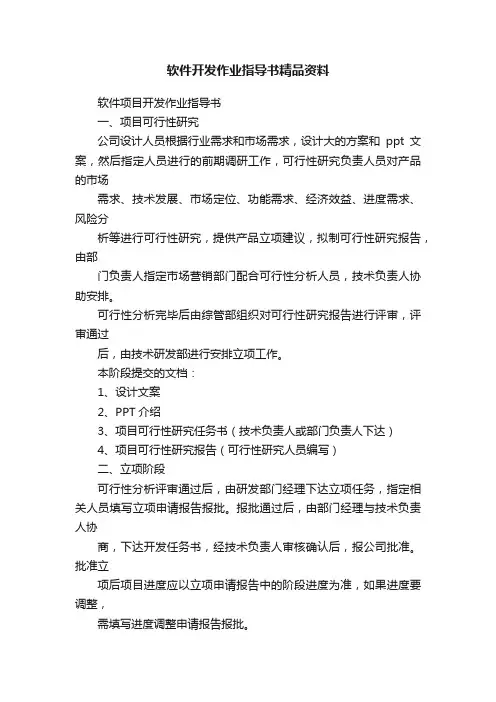 软件开发作业指导书精品资料

软件项目开发作业指导书

一、项目可行性研究

公司设计人员根据行业需求和市场需求，设计大的方案和 ppt 文案，然后指定人员进行的前期调研工作，可行性研究负责人员对产品的市场

需求、技术发展、市场定位、功能需求、经济效益、进度需求、风险分

析等进行可行性研究，提供产品立项建议，拟制可行性研究报告，由部

门负责人指定市场营销部门配合可行性分析人员，技术负责人协助安排。

可行性分析完毕后由综管部组织对可行性研究报告进行评审，评审通过

后，由技术研发部进行安排立项工作。

本阶段提交的文档：

1、设计文案

2、PPT 介绍

3、项目可行性研究任务书（技术负责人或部门负责人下达）

4、项目可行性研究报告（可行性研究人员编写）

二、立项阶段

可行性分析评审通过后，由研发部门经理下达立项任务，指定相关人员填写立项申请报告报批。报批通过后，由部门经理与技术负责人协

商，下达开发任务书，经技术负责人审核确认后，报公司批准。批准立

项后项目进度应以立项申请报告中的阶段进度为准，如果进度要调整，

需填写进度调整申请报告报批。